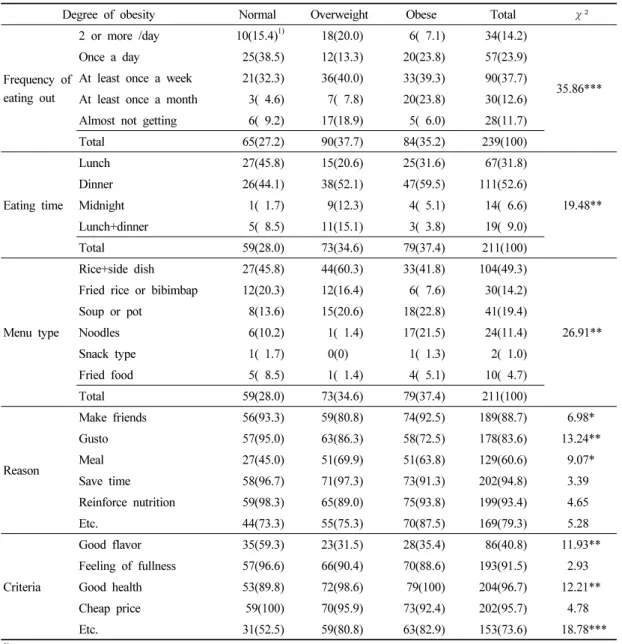 | Degree of obesity | | Normal | Overweight | Obese | Total | $\chi^2$ |
|---|---|---|---|---|---|---|
| Frequency of eating out | 2 or more /day | 10(15.4)$^{1)}$ | 18(20.0) | 6( 7.1) | 34(14.2) | 35.86*** |
| | Once a day | 25(38.5) | 12(13.3) | 20(23.8) | 57(23.9) | |
| | At least once a week | 21(32.3) | 36(40.0) | 33(39.3) | 90(37.7) | |
| | At least once a month | 3( 4.6) | 7( 7.8) | 20(23.8) | 30(12.6) | |
| | Almost not getting | 6( 9.2) | 17(18.9) | 5( 6.0) | 28(11.7) | |
| | Total | 65(27.2) | 90(37.7) | 84(35.2) | 239(100) | |
| Eating time | Lunch | 27(45.8) | 15(20.6) | 25(31.6) | 67(31.8) | 19.48** |
| | Dinner | 26(44.1) | 38(52.1) | 47(59.5) | 111(52.6) | |
| | Midnight | 1( 1.7) | 9(12.3) | 4( 5.1) | 14( 6.6) | |
| | Lunch+dinner | 5( 8.5) | 11(15.1) | 3( 3.8) | 19( 9.0) | |
| | Total | 59(28.0) | 73(34.6) | 79(37.4) | 211(100) | |
| Menu type | Rice+side dish | 27(45.8) | 44(60.3) | 33(41.8) | 104(49.3) | 26.91** |
| | Fried rice or bibimbap | 12(20.3) | 12(16.4) | 6( 7.6) | 30(14.2) | |
| | Soup or pot | 8(13.6) | 15(20.6) | 18(22.8) | 41(19.4) | |
| | Noodles | 6(10.2) | 1( 1.4) | 17(21.5) | 24(11.4) | |
| | Snack type | 1( 1.7) | 0(0) | 1( 1.3) | 2( 1.0) | |
| | Fried food | 5( 8.5) | 1( 1.4) | 4( 5.1) | 10( 4.7) | |
| | Total | 59(28.0) | 73(34.6) | 79(37.4) | 211(100) | |
| Reason | Make friends | 56(93.3) | 59(80.8) | 74(92.5) | 189(88.7) | 6.98* |
| | Gusto | 57(95.0) | 63(86.3) | 58(72.5) | 178(83.6) | 13.24** |
| | Meal | 27(45.0) | 51(69.9) | 51(63.8) | 129(60.6) | 9.07* |
| | Save time | 58(96.7) | 71(97.3) | 73(91.3) | 202(94.8) | 3.39 |
| | Reinforce nutrition | 59(98.3) | 65(89.0) | 75(93.8) | 199(93.4) | 4.65 |
| | Etc. | 44(73.3) | 55(75.3) | 70(87.5) | 169(79.3) | 5.28 |
| Criteria | Good flavor | 35(59.3) | 23(31.5) | 28(35.4) | 86(40.8) | 11.93** |
| | Feeling of fullness | 57(96.6) | 66(90.4) | 70(88.6) | 193(91.5) | 2.93 |
| | Good health | 53(89.8) | 72(98.6) | 79(100) | 204(96.7) | 12.21** |
| | Cheap price | 59(100) | 70(95.9) | 73(92.4) | 202(95.7) | 4.78 |
| | Etc. | 31(52.5) | 59(80.8) | 63(82.9) | 153(73.6) | 18.78*** |